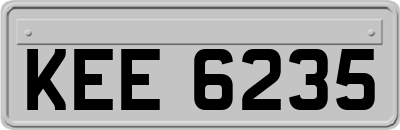 KEE 6235